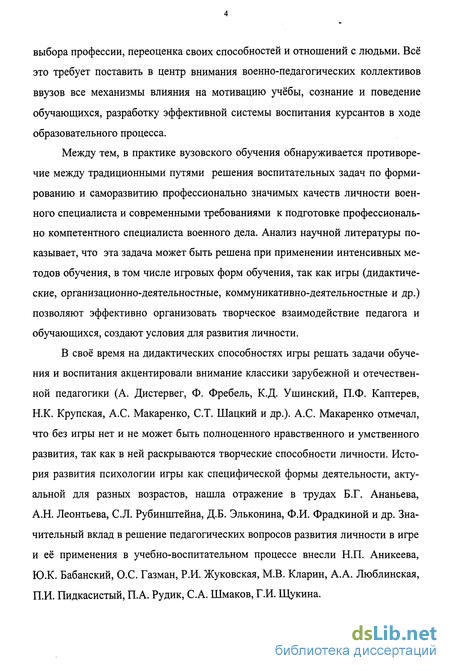 4

выбора профессии, переоценка своих способностей и отношений с людьми. Всё это требует поставить в центр внимания военно-педагогических коллективов ввузов все механизмы влияния на мотивацию учёбы, сознание и поведение обучающихся, разработку эффективной системы воспитания курсантов в ходе образовательного процесса.

Между тем, в практике вузовского обучения обнаруживается противоречие между традиционными путями решения воспитательных задач по формированию и саморазвитию профессионально значимых качеств личности военного специалиста и современными требованиями к подготовке профессионально компетентного специалиста военного дела. Анализ научной литературы показывает, что эта задача может быть решена при применении интенсивных методов обучения, в том числе игровых форм обучения, так как игры (дидактические, организационно-деятельностные, коммуникативно-деятельностные и др.) позволяют эффективно организовать творческое взаимодействие педагога и обучающихся, создают условия для развития личности.

В своё время на дидактических способностях игры решать задачи обучения и воспитания акцентировали внимание классики зарубежной и отечественной педагогики (А. Дистервег, Ф. Фребель, К.Д. Ушинский, П.Ф. Каптерев, Н.К. Крупская, А.С. Макаренко, С.Т. Шацкий и др.). А.С. Макаренко отмечал, что без игры нет и не может быть полноценного нравственного и умственного развития, так как в ней раскрываются творческие способности личности. История развития психологии игры как специфической формы деятельности, актуальной для разных возрастов, нашла отражение в трудах Б.Г. Ананьева, А.Н. Леонтьева, С.Л. Рубинштейна, Д.Б. Эльконина, Ф.И. Фрадкиной и др. Значительный вклад в решение педагогических вопросов развития личности в игре и её применения в учебно-воспитательном процессе внесли Н.П. Аникеева, Ю.К. Бабанский, О.С. Газман, Р.И. Жуковская, М.В. Кларин, А.А. Люблинская, П.И. Пидкасистый, П.А. Рудик, С.А. Шмаков, Г.И. Щукина.

dsLib.net
библиотека диссертаций